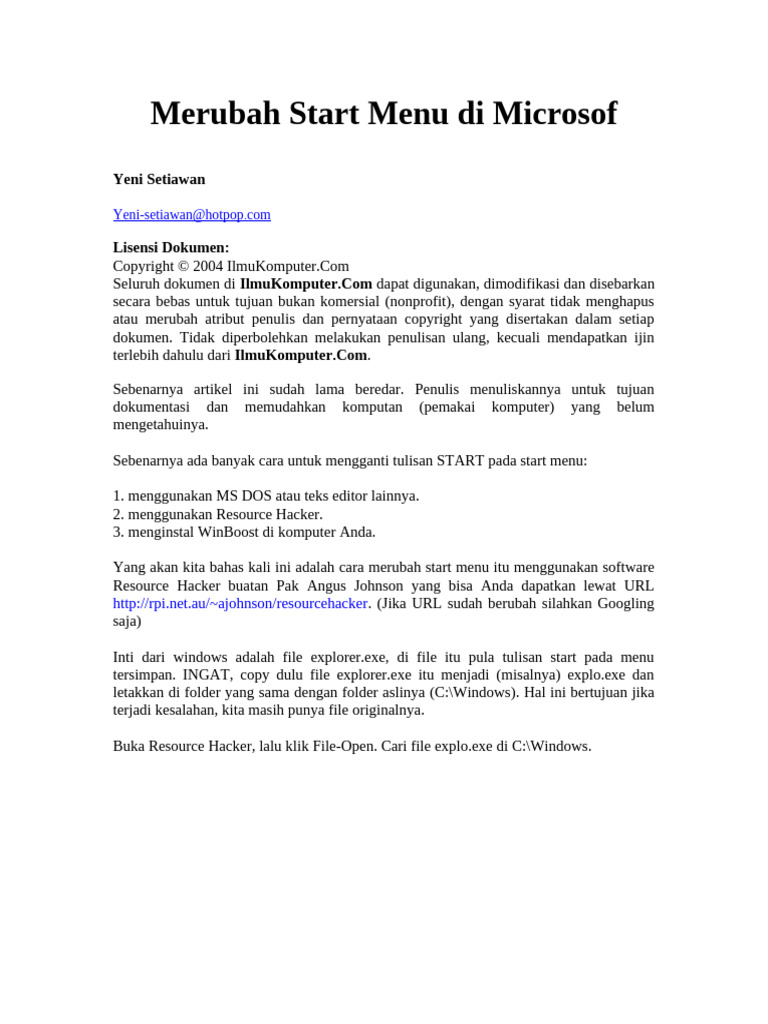 Merubah Start Menu di Microsof

Yeni Setiawan

Yeni-setiawan@hotpop.com

Lisensi Dokumen:
Copyright © 2004 IlmuKomputer.Com
Seluruh dokumen di IlmuKomputer.Com dapat digunakan, dimodifikasi dan disebarkan secara bebas untuk tujuan bukan komersial (nonprofit), dengan syarat tidak menghapus atau merubah atribut penulis dan pernyataan copyright yang disertakan dalam setiap dokumen. Tidak diperbolehkan melakukan penulisan ulang, kecuali mendapatkan ijin terlebih dahulu dari IlmuKomputer.Com.

Sebenarnya artikel ini sudah lama beredar. Penulis menuliskannya untuk tujuan dokumentasi dan memudahkan komputan (pemakai komputer) yang belum mengetahuinya.

Sebenarnya ada banyak cara untuk mengganti tulisan START pada start menu:

1. menggunakan MS DOS atau teks editor lainnya.
2. menggunakan Resource Hacker.
3. menginstal WinBoost di komputer Anda.

Yang akan kita bahas kali ini adalah cara merubah start menu itu menggunakan software Resource Hacker buatan Pak Angus Johnson yang bisa Anda dapatkan lewat URL http://rpi.net.au/~ajohnson/resourcehacker. (Jika URL sudah berubah silahkan Googling saja)

Inti dari windows adalah file explorer.exe, di file itu pula tulisan start pada menu tersimpan. INGAT, copy dulu file explorer.exe itu menjadi (misalnya) explo.exe dan letakkan di folder yang sama dengan folder aslinya (C:\Windows). Hal ini bertujuan jika terjadi kesalahan, kita masih punya file originalnya.

Buka Resource Hacker, lalu klik File-Open. Cari file explo.exe di C:\Windows.